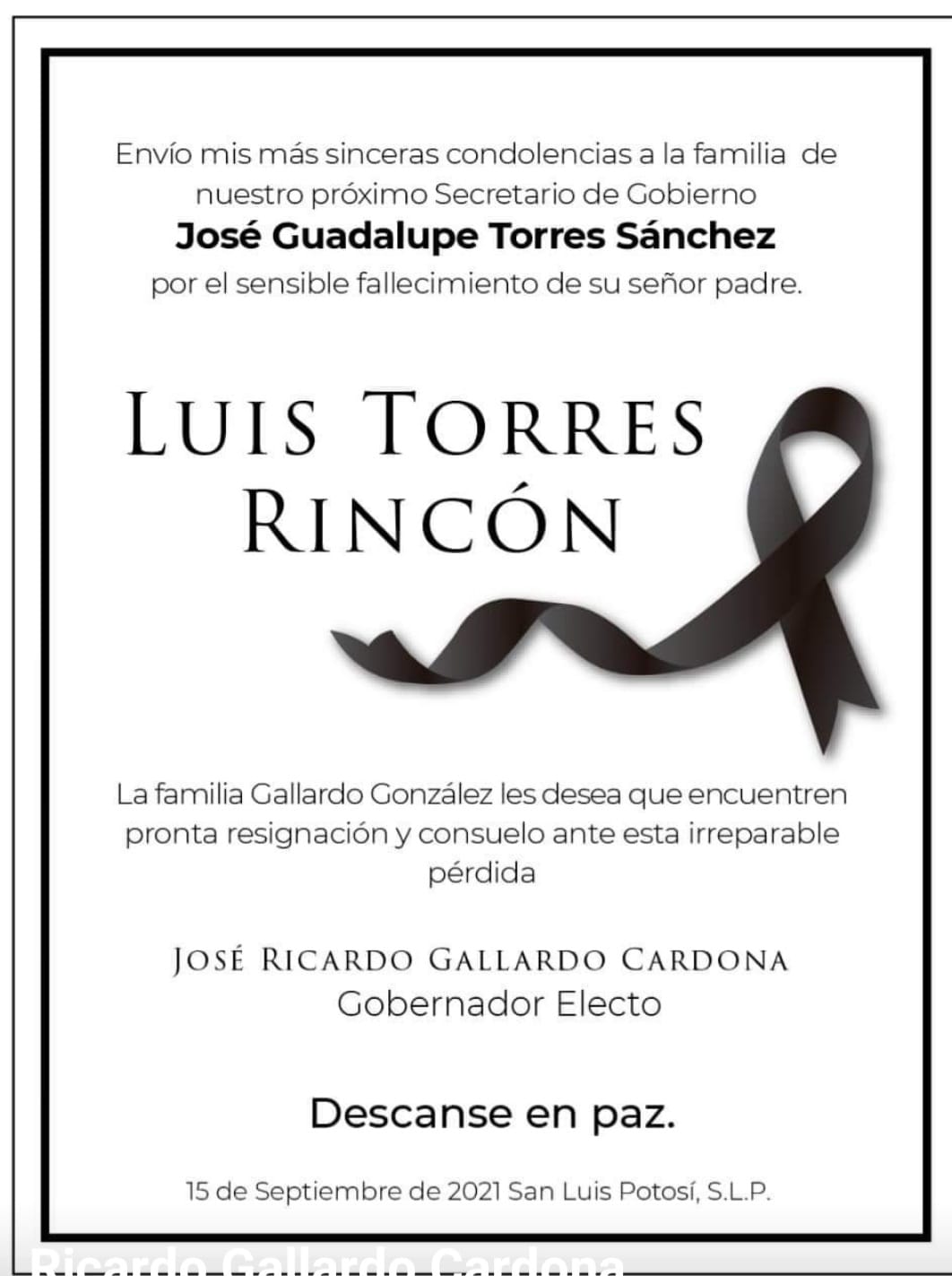 Envío mis más sinceras condolencias a la familia de nuestro próximo Secretario de Gobierno

José Guadalupe Torres Sánchez

por el sensible fallecimiento de su señor padre.

LUIS TORRES
RINCÓN

La familia Gallardo González les desea que encuentren pronta resignación y consuelo ante esta irreparable pérdida

JOSÉ RICARDO GALLARDO CARDONA
Gobernador Electo

Descanse en paz.

15 de Septiembre de 2021 San Luis Potosí, S.L.P.

Ricardo Gallardo Cardona